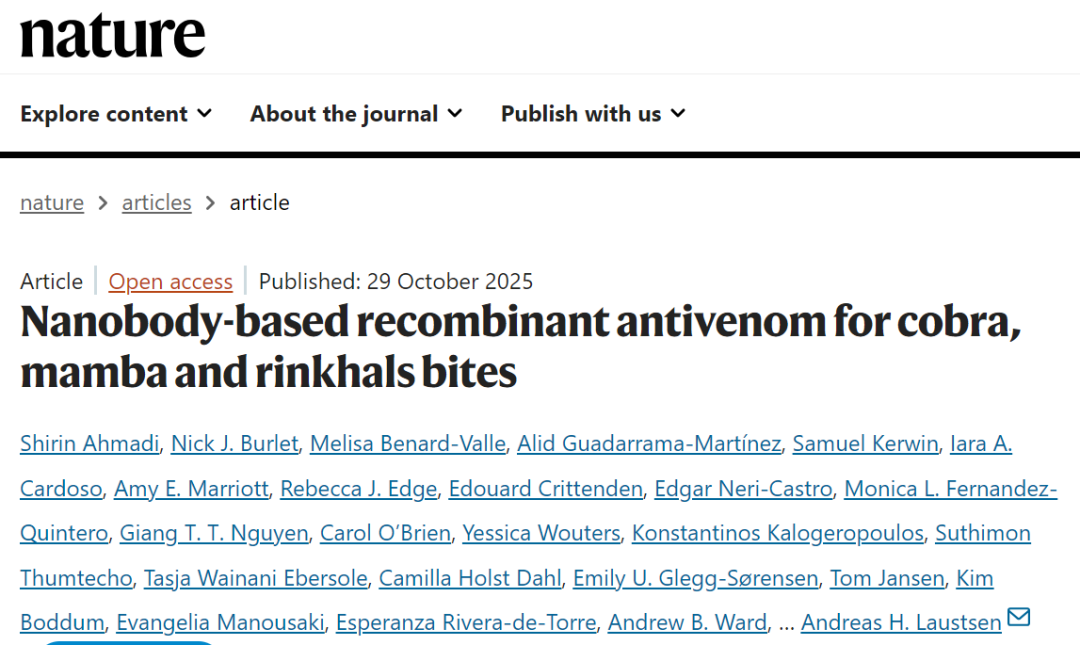 nature

Explore content About the journal Publish with us

nature > articles > article

Article | Open access | Published: 29 October 2025

Nanobody-based recombinant antivenom for cobra, mamba and rinkhals bites

Shirin Ahmadi, Nick J. Burlet, Melisa Benard-Valle, Alid Guadarrama-Martínez, Samuel Kerwin, Iara A. Cardoso, Amy E. Marriott, Rebecca J. Edge, Edouard Crittenden, Edgar Neri-Castro, Monica L. Fernandez-Quintero, Giang T. T. Nguyen, Carol O'Brien, Yessica Wouters, Konstantinos Kalogeropoulos, Suthimon Thumtecho, Tasja Wainani Ebersole, Camilla Holst Dahl, Emily U. Glegg-Sørensen, Tom Jansen, Kim Boddum, Evangelia Manousaki, Esperanza Rivera-de-Torre, Andrew B. Ward, … Andreas H. Laustsen